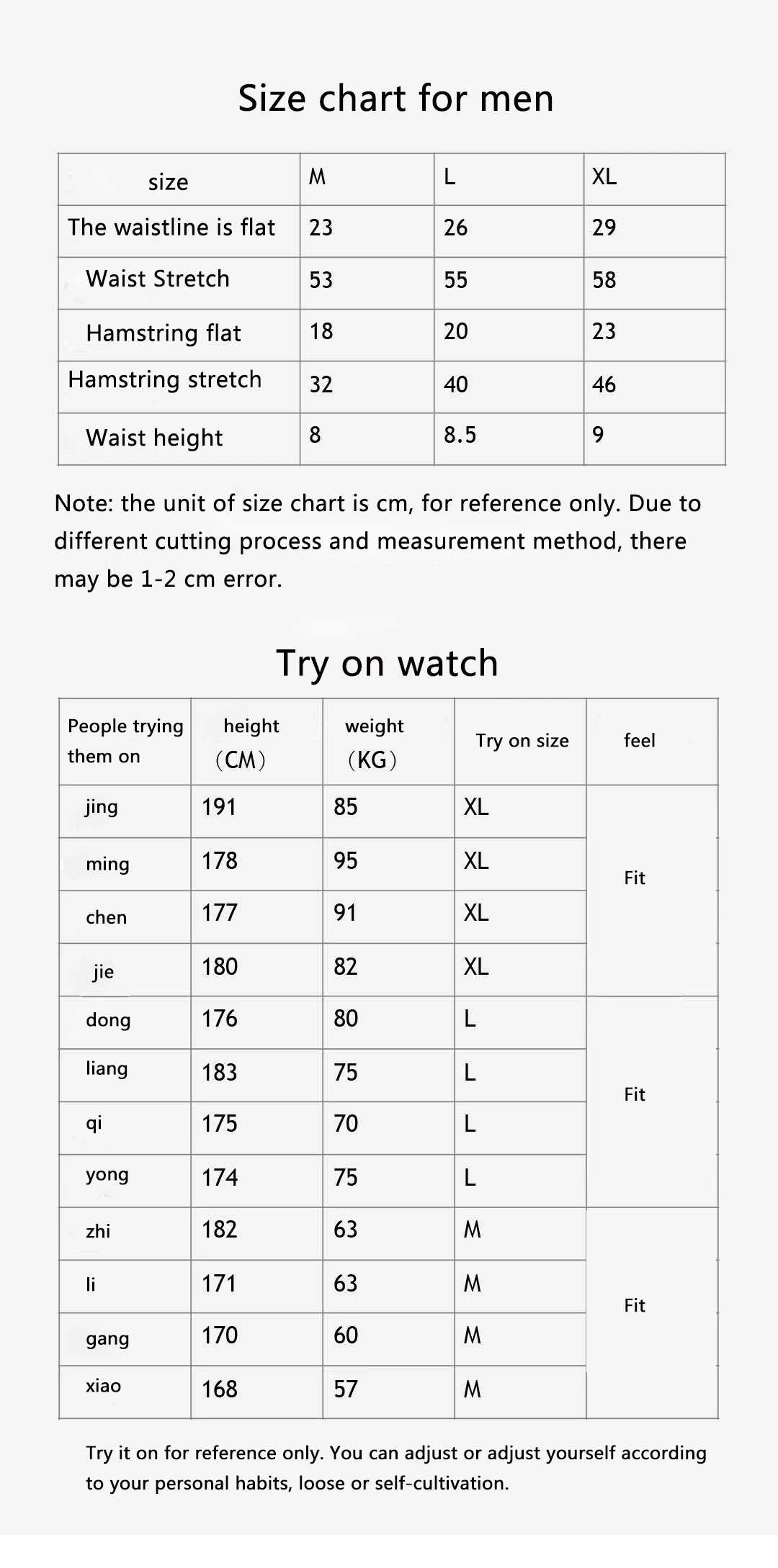 Size chart for men

| size | M | L | XL |
|---|---|---|---|
| The waistline is flat | 23 | 26 | 29 |
| Waist Stretch | 53 | 55 | 58 |
| Hamstring flat | 18 | 20 | 23 |
| Hamstring stretch | 32 | 40 | 46 |
| Waist height | 8 | 8.5 | 9 |

Note: the unit of size chart is cm, for reference only. Due to different cutting process and measurement method, there may be 1-2 cm error.

Try on watch

| People trying them on | height (CM) | weight (KG) | Try on size | feel |
|---|---|---|---|---|
| jing | 191 | 85 | XL | Fit |
| ming | 178 | 95 | XL | |
| chen | 177 | 91 | XL | |
| jie | 180 | 82 | XL | |
| dong | 176 | 80 | L | Fit |
| liang | 183 | 75 | L | |
| qi | 175 | 70 | L | |
| yong | 174 | 75 | L | |
| zhi | 182 | 63 | M | Fit |
| li | 171 | 63 | M | |
| gang | 170 | 60 | M | |
| xiao | 168 | 57 | M | |

Try it on for reference only. You can adjust or adjust yourself according to your personal habits, loose or self-cultivation.